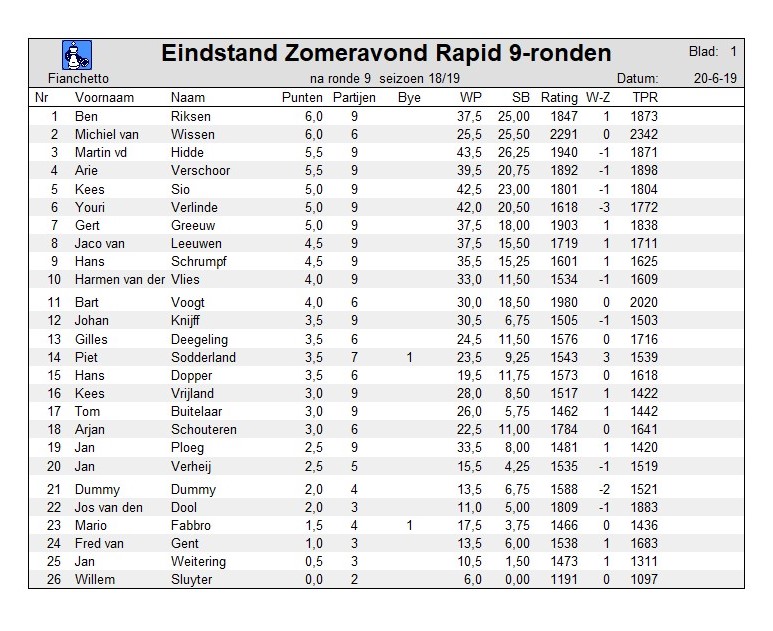 Eindstand Zomeravond Rapid 9-ronden

Blad: 1

Fianchetto

na ronde 9 seizoen 18/19

Datum: 20-6-19

| Nr | Voornaam | Naam | Punten | Partijen | Bye | WP | SB | Rating | W-Z | TPR |
|---|---|---|---|---|---|---|---|---|---|---|
| 1 | Ben | Riksen | 6,0 | 9 | | 37,5 | 25,00 | 1847 | 1 | 1873 |
| 2 | Michiel van | Wissen | 6,0 | 6 | | 25,5 | 25,50 | 2291 | 0 | 2342 |
| 3 | Martin vd | Hidde | 5,5 | 9 | | 43,5 | 26,25 | 1940 | -1 | 1871 |
| 4 | Arie | Verschoor | 5,5 | 9 | | 39,5 | 20,75 | 1892 | -1 | 1898 |
| 5 | Kees | Sio | 5,0 | 9 | | 42,5 | 23,00 | 1801 | -1 | 1804 |
| 6 | Youri | Verlinde | 5,0 | 9 | | 42,0 | 20,50 | 1618 | -3 | 1772 |
| 7 | Gert | Greeuw | 5,0 | 9 | | 37,5 | 18,00 | 1903 | 1 | 1838 |
| 8 | Jaco van | Leeuwen | 4,5 | 9 | | 37,5 | 15,50 | 1719 | 1 | 1711 |
| 9 | Hans | Schrumpf | 4,5 | 9 | | 35,5 | 15,25 | 1601 | 1 | 1625 |
| 10 | Harmen van der | Vlies | 4,0 | 9 | | 33,0 | 11,50 | 1534 | -1 | 1609 |
| 11 | Bart | Voogt | 4,0 | 6 | | 30,0 | 18,50 | 1980 | 0 | 2020 |
| 12 | Johan | Knijff | 3,5 | 9 | | 30,5 | 6,75 | 1505 | -1 | 1503 |
| 13 | Gilles | Deegeling | 3,5 | 6 | | 24,5 | 11,50 | 1576 | 0 | 1716 |
| 14 | Piet | Sodderland | 3,5 | 7 | 1 | 23,5 | 9,25 | 1543 | 3 | 1539 |
| 15 | Hans | Dopper | 3,5 | 6 | | 19,5 | 11,75 | 1573 | 0 | 1618 |
| 16 | Kees | Vrijland | 3,0 | 9 | | 28,0 | 8,50 | 1517 | 1 | 1422 |
| 17 | Tom | Buitelaar | 3,0 | 9 | | 26,0 | 5,75 | 1462 | 1 | 1442 |
| 18 | Arjan | Schouteren | 3,0 | 6 | | 22,5 | 11,00 | 1784 | 0 | 1641 |
| 19 | Jan | Ploeg | 2,5 | 9 | | 33,5 | 8,00 | 1481 | 1 | 1420 |
| 20 | Jan | Verheij | 2,5 | 5 | | 15,5 | 4,25 | 1535 | -1 | 1519 |
| 21 | Dummy | Dummy | 2,0 | 4 | | 13,5 | 6,75 | 1588 | -2 | 1521 |
| 22 | Jos van den | Dool | 2,0 | 3 | | 11,0 | 5,00 | 1809 | -1 | 1883 |
| 23 | Mario | Fabbro | 1,5 | 4 | 1 | 17,5 | 3,75 | 1466 | 0 | 1436 |
| 24 | Fred van | Gent | 1,0 | 3 | | 13,5 | 6,00 | 1538 | 1 | 1683 |
| 25 | Jan | Weitering | 0,5 | 3 | | 10,5 | 1,50 | 1473 | 1 | 1311 |
| 26 | Willem | Sluyter | 0,0 | 2 | | 6,0 | 0,00 | 1191 | 0 | 1097 |